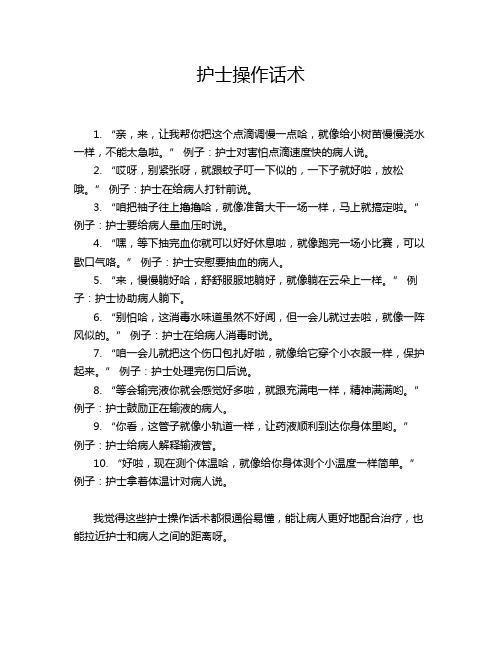 护士操作话术

1. “亲，来，让我帮你把这个点滴调慢一点哈，就像给小树苗慢慢浇水一样，不能太急啦。” 例子：护士对害怕点滴速度快的病人说。

2. “哎呀，别紧张呀，就跟蚊子叮一下似的，一下子就好啦，放松哦。” 例子：护士在给病人打针前说。

3. “咱把袖子往上撸撸哈，就像准备大干一场一样，马上就搞定啦。” 例子：护士要给病人量血压时说。

4. “嘿，等下抽完血你就可以好好休息啦，就像跑完一场小比赛，可以歇口气咯。” 例子：护士安慰要抽血的病人。

5. “来，慢慢躺好哈，舒舒服服地躺好，就像躺在云朵上一样。” 例子：护士协助病人躺下。

6. “别怕哈，这消毒水味道虽然不好闻，但一会儿就过去啦，就像一阵风似的。” 例子：护士在给病人消毒时说。

7. “咱一会儿就把这个伤口包扎好啦，就像给它穿个小衣服一样，保护起来。” 例子：护士处理完伤口后说。

8. “等会输完液你就会感觉好多啦，就跟充满电一样，精神满满哟。” 例子：护士鼓励正在输液的病人。

9. “你看，这管子就像小轨道一样，让药液顺利到达你身体里哟。” 例子：护士给病人解释输液管。

10. “好啦，现在测个体温哈，就像给你身体测个小温度一样简单。” 例子：护士拿着体温计对病人说。

我觉得这些护士操作话术都很通俗易懂，能让病人更好地配合治疗，也能拉近护士和病人之间的距离呀。